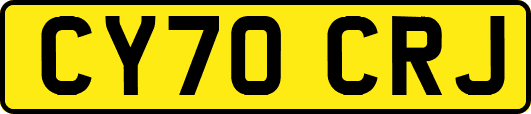 CY70 CRJ